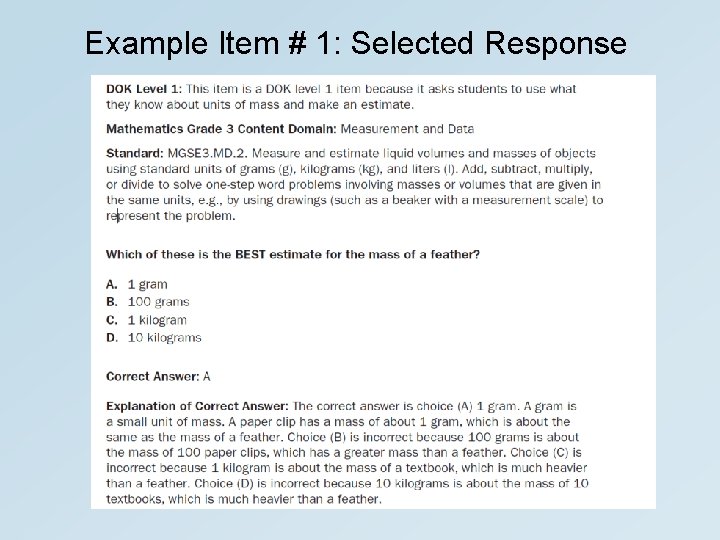 Example Item # 1: Selected Response

DOK Level 1: This item is a DOK level 1 item because it asks students to use what they know about units of mass and make an estimate.

Mathematics Grade 3 Content Domain: Measurement and Data

Standard: MGSE3.MD.2. Measure and estimate liquid volumes and masses of objects using standard units of grams (g), kilograms (kg), and liters (l). Add, subtract, multiply, or divide to solve one-step word problems involving masses or volumes that are given in the same units, e.g., by using drawings (such as a beaker with a measurement scale) to represent the problem.

Which of these is the BEST estimate for the mass of a feather?

A. 1 gram
B. 100 grams
C. 1 kilogram
D. 10 kilograms

Correct Answer: A

Explanation of Correct Answer: The correct answer is choice (A) 1 gram. A gram is a small unit of mass. A paper clip has a mass of about 1 gram, which is about the same as the mass of a feather. Choice (B) is incorrect because 100 grams is about the mass of 100 paper clips, which has a greater mass than a feather. Choice (C) is incorrect because 1 kilogram is about the mass of a textbook, which is much heavier than a feather. Choice (D) is incorrect because 10 kilograms is about the mass of 10 textbooks, which is much heavier than a feather.